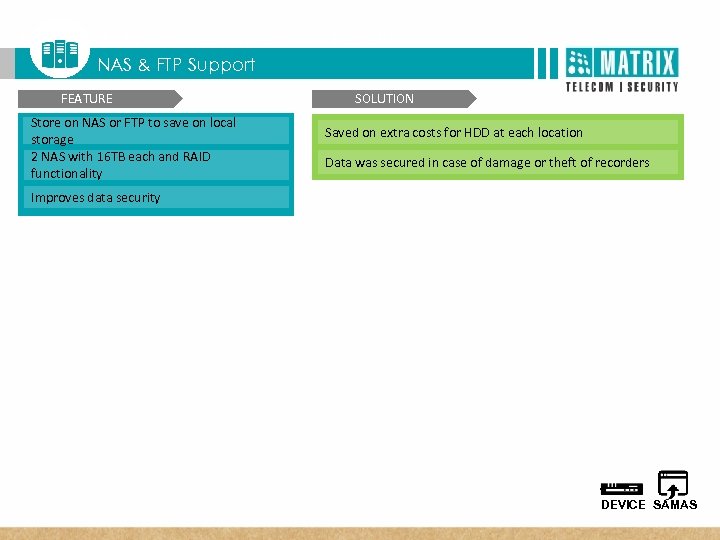 NAS & FTP Support

MATRIX
TELECOM | SECURITY

FEATURE

Store on NAS or FTP to save on local storage

2 NAS with 16TB each and RAID functionality

Improves data security

SOLUTION

Saved on extra costs for HDD at each location

Data was secured in case of damage or theft of recorders

DEVICE SAMAS